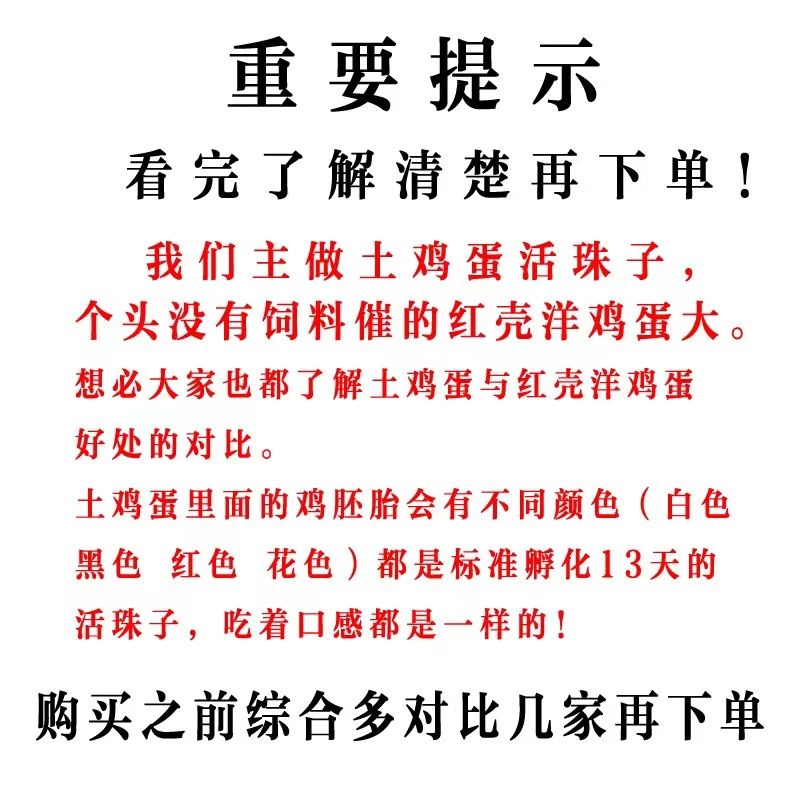 重要提示

看完了解清楚再下单！

我们主做土鸡蛋活珠子，个头没有饲料催的红壳洋鸡蛋大。

想必大家也都了解土鸡蛋与红壳洋鸡蛋好处的对比。

土鸡蛋里面的鸡胚胎会有不同颜色（白色 黑色 红色 花色）都是标准孵化13天的活珠子，吃着口感都是一样的！

购买之前综合多对比几家再下单